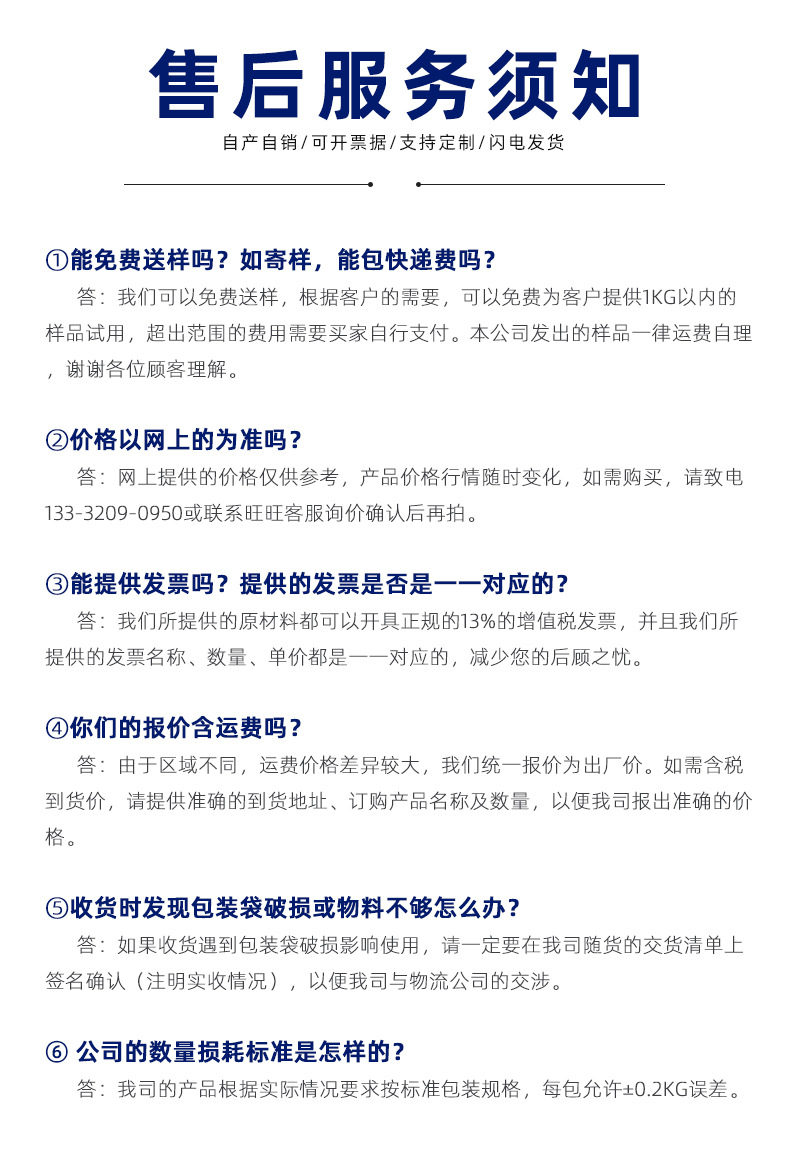 售后服务须知

自产自销/可开票据/支持定制/闪电发货

①能免费送样吗？如寄样，能包快递费吗？
答：我们可以免费送样，根据客户的需要，可以免费为客户提供1KG以内的样品试用，超出范围的费用需要买家自行支付。本公司发出的样品一律运费自理，谢谢各位顾客理解。

②价格以网上的为准吗？
答：网上提供的价格仅供参考，产品价格行情随时变化，如需购买，请致电133-3209-0950或联系旺旺客服询价确认后再拍。

③能提供发票吗？提供的发票是否是一一对应的？
答：我们所提供的原材料都可以开具正规的13%的增值税发票，并且我们所提供的发票名称、数量、单价都是一一对应的，减少您的后顾之忧。

④你们的报价含运费吗？
答：由于区域不同，运费价格差异较大，我们统一报价为出厂价。如需含税到货价，请提供准确的到货地址、订购产品名称及数量，以便我司报出准确的价格。

⑤收货时发现包装袋破损或物料不够怎么办？
答：如果收货遇到包装袋破损影响使用，请一定要在我司随货的交货清单上签名确认（注明实收情况），以便我司与物流公司的交涉。

⑥ 公司的数量损耗标准是怎样的？
答：我司的产品根据实际情况要求按标准包装规格，每包允许±0.2KG误差。